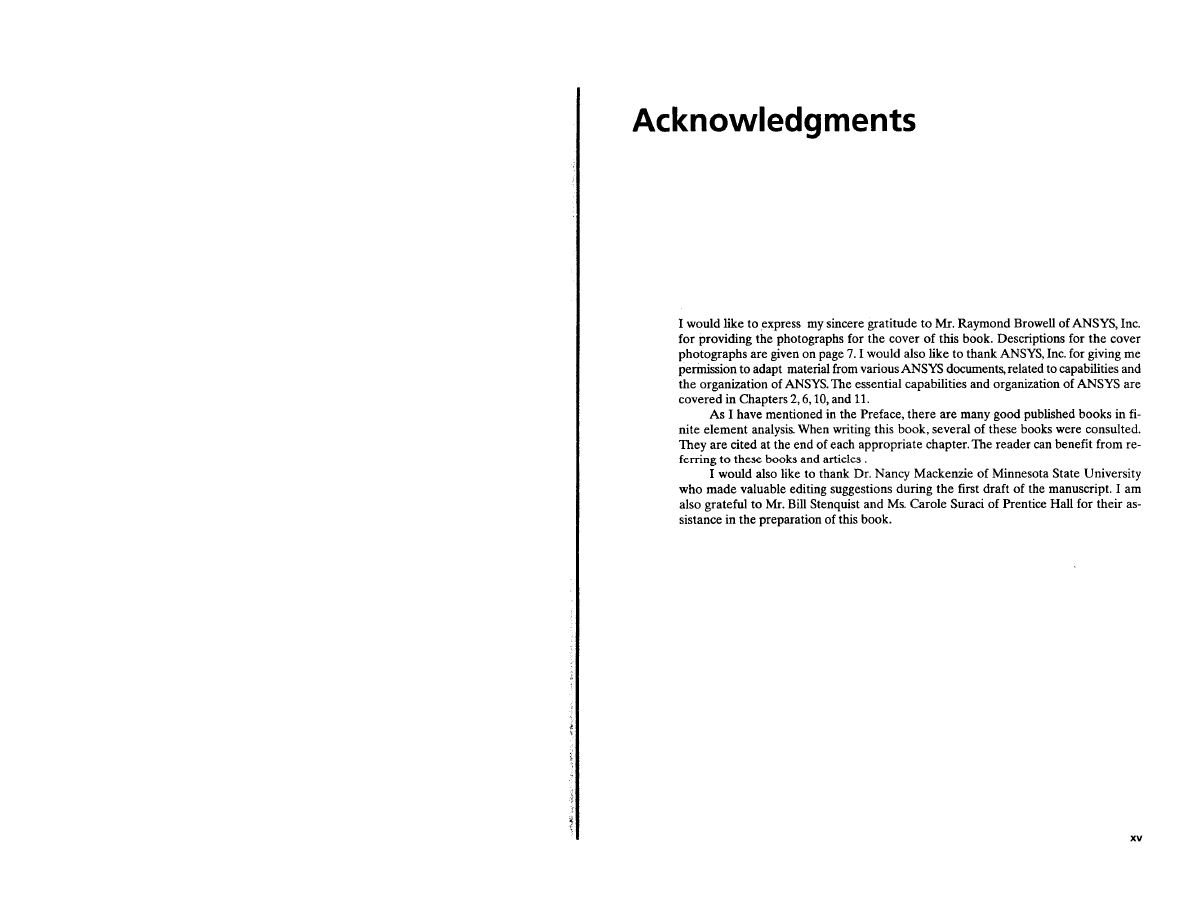 Acknowledgments

I would like to express my sincere gratitude to Mr. Raymond Browell of ANSYS, Inc. for providing the photographs for the cover of this book. Descriptions for the cover photographs are given on page 7. I would also like to thank ANSYS, Inc. for giving me permission to adapt material from various ANSYS documents, related to capabilities and the organization of ANSYS. The essential capabilities and organization of ANSYS are covered in Chapters 2, 6, 10, and 11.

As I have mentioned in the Preface, there are many good published books in finite element analysis. When writing this book, several of these books were consulted. They are cited at the end of each appropriate chapter. The reader can benefit from referring to these books and articles .

I would also like to thank Dr. Nancy Mackenzie of Minnesota State University who made valuable editing suggestions during the first draft of the manuscript. I am also grateful to Mr. Bill Stenquist and Ms. Carole Suraci of Prentice Hall for their assistance in the preparation of this book.

xv